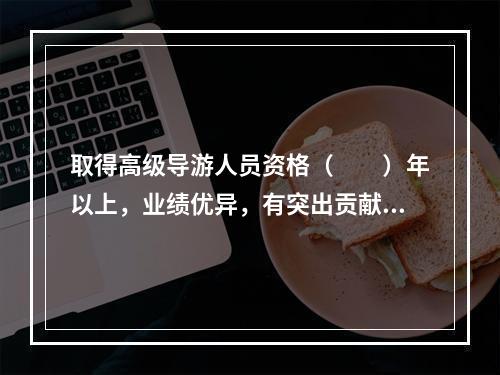 取得高级导游人员资格（　　）年以上，业绩优异，有突出贡献...